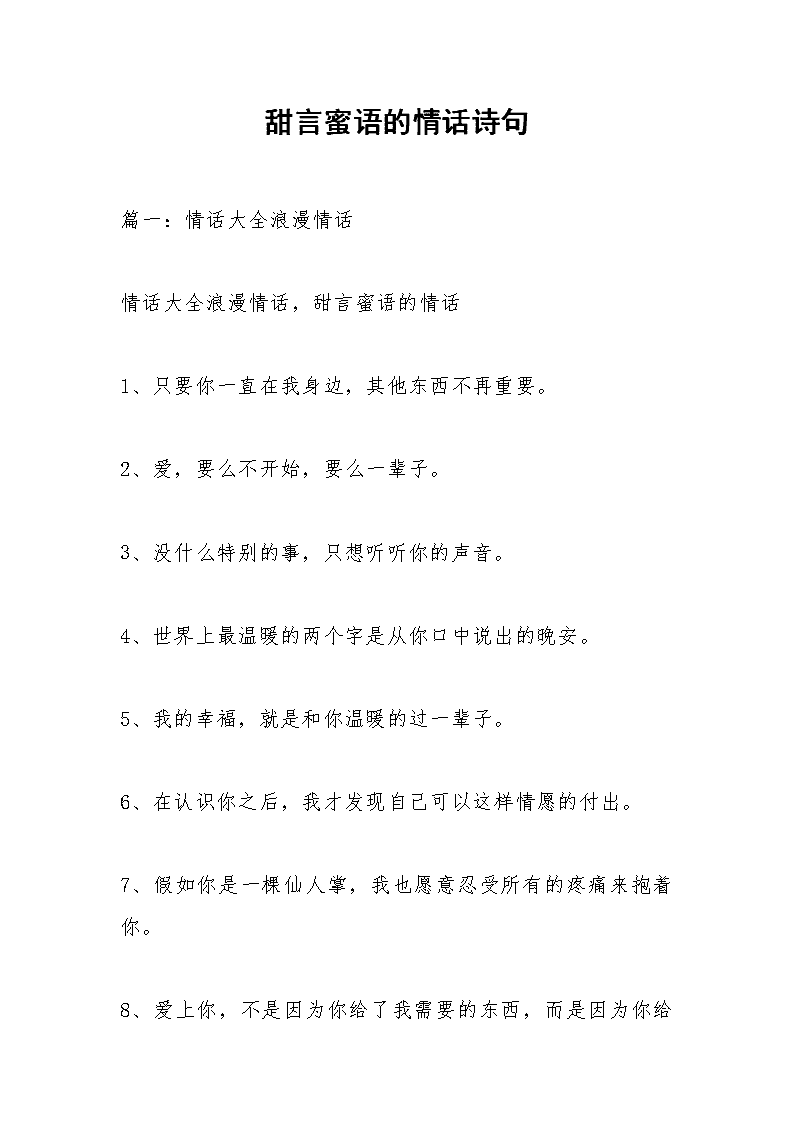 甜言蜜语的情话诗句

篇一：情话大全浪漫情话

情话大全浪漫情话，甜言蜜语的情话

1、只要你一直在我身边，其他东西不再重要。

2、爱，要么不开始，要么一辈子。

3、没什么特别的事，只想听听你的声音。

4、世界上最温暖的两个字是从你口中说出的晚安。

5、我的幸福，就是和你温暖的过一辈子。

6、在认识你之后，我才发现自己可以这样情愿的付出。

7、假如你是一棵仙人掌，我也愿意忍受所有的疼痛来抱着你。

8、爱上你，不是因为你给了我需要的东西，而是因为你给